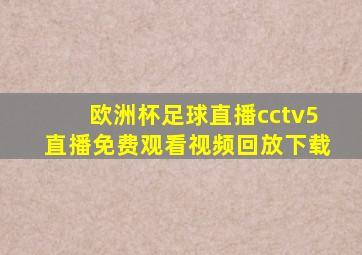 欧洲杯足球直播cctv5直播免费观看视频回放下载